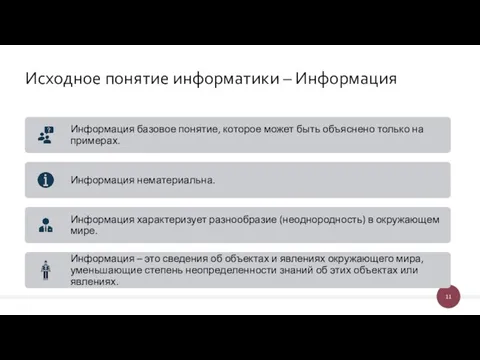 Исходное понятие информатики – Информация

Информация базовое понятие, которое может быть объяснено только на примерах.

Информация нематериальна.

Информация характеризует разнообразие (неоднородность) в окружающем мире.

Информация – это сведения об объектах и явлениях окружающего мира, уменьшающие степень неопределенности знаний об этих объектах или явлениях.

11